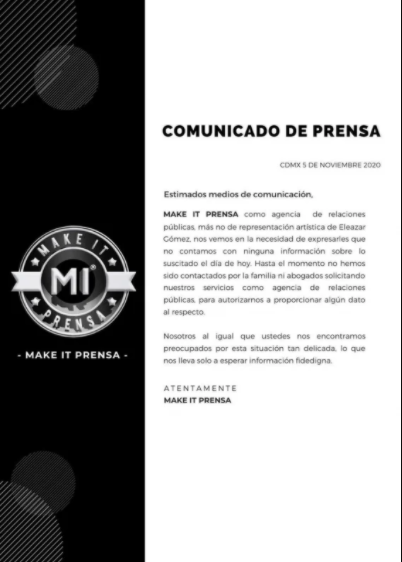 MAKE IT

MI®

PRENSA

- MAKE IT PRENSA -

COMUNICADO DE PRENSA

CDMX 5 DE NOVIEMBRE 2020

Estimados medios de comunicación,

MAKE IT PRENSA como agencia de relaciones públicas, más no de representación artística de Eleazar Gómez, nos vemos en la necesidad de expresarles que no contamos con ninguna información sobre lo suscitado el día de hoy. Hasta el momento no hemos sido contactados por la familia ni abogados solicitando nuestros servicios como agencia de relaciones públicas, para autorizarnos a proporcionar algún dato al respecto.

Nosotros al igual que ustedes nos encontramos preocupados por esta situación tan delicada, lo que nos lleva solo a esperar información fidedigna.

ATENTAMENTE
MAKE IT PRENSA